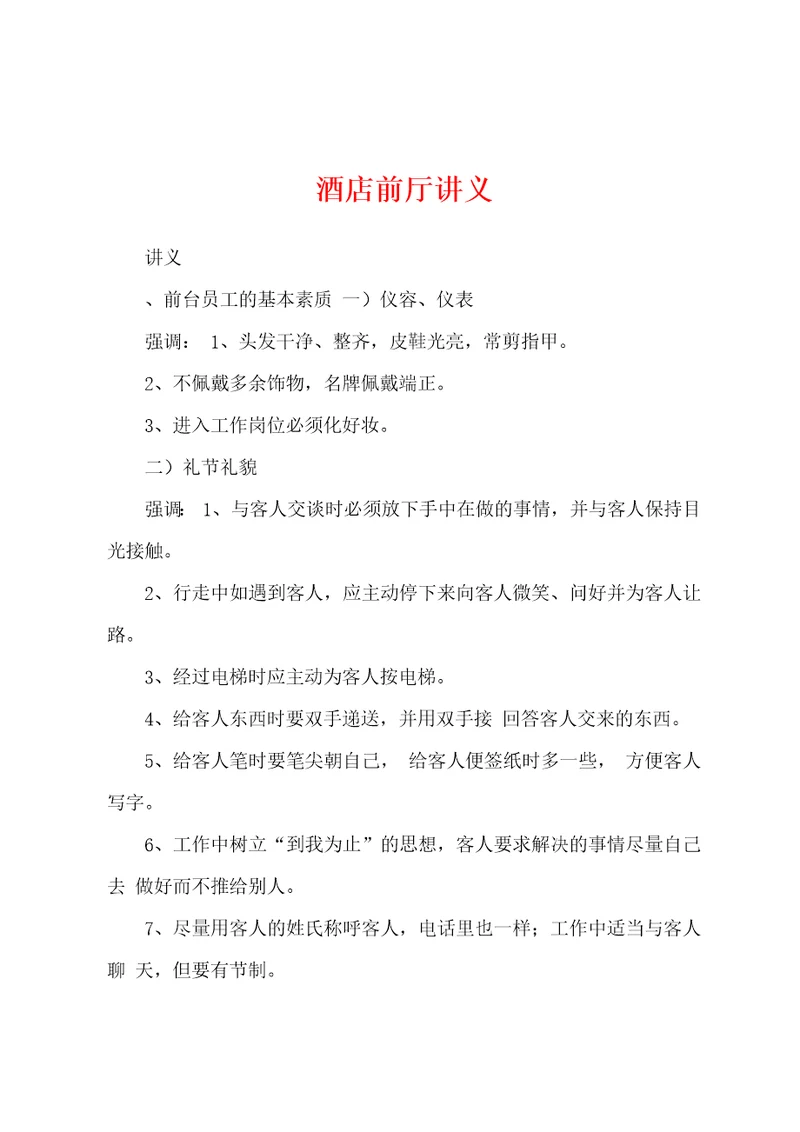 酒店前厅讲义

讲义

、前台员工的基本素质 一）仪容、仪表

强调： 1、头发干净、整齐，皮鞋光亮，常剪指甲。

2、不佩戴多余饰物，名牌佩戴端正。

3、进入工作岗位必须化好妆。

二）礼节礼貌

强调: 1、与客人交谈时必须放下手中在做的事情，并与客人保持目光接触。

2、行走中如遇到客人，应主动停下来向客人微笑、问好并为客人让路。

3、经过电梯时应主动为客人按电梯。

4、给客人东西时要双手递送，并用双手接 回答客人交来的东西。

5、给客人笔时要笔尖朝自己， 给客人便签纸时多一些， 方便客人写字。

6、工作中树立“到我为止”的思想，客人要求解决的事情尽量自己去 做好而不推给别人。

7、尽量用客人的姓氏称呼客人，电话里也一样；工作中适当与客人聊 天，但要有节制。